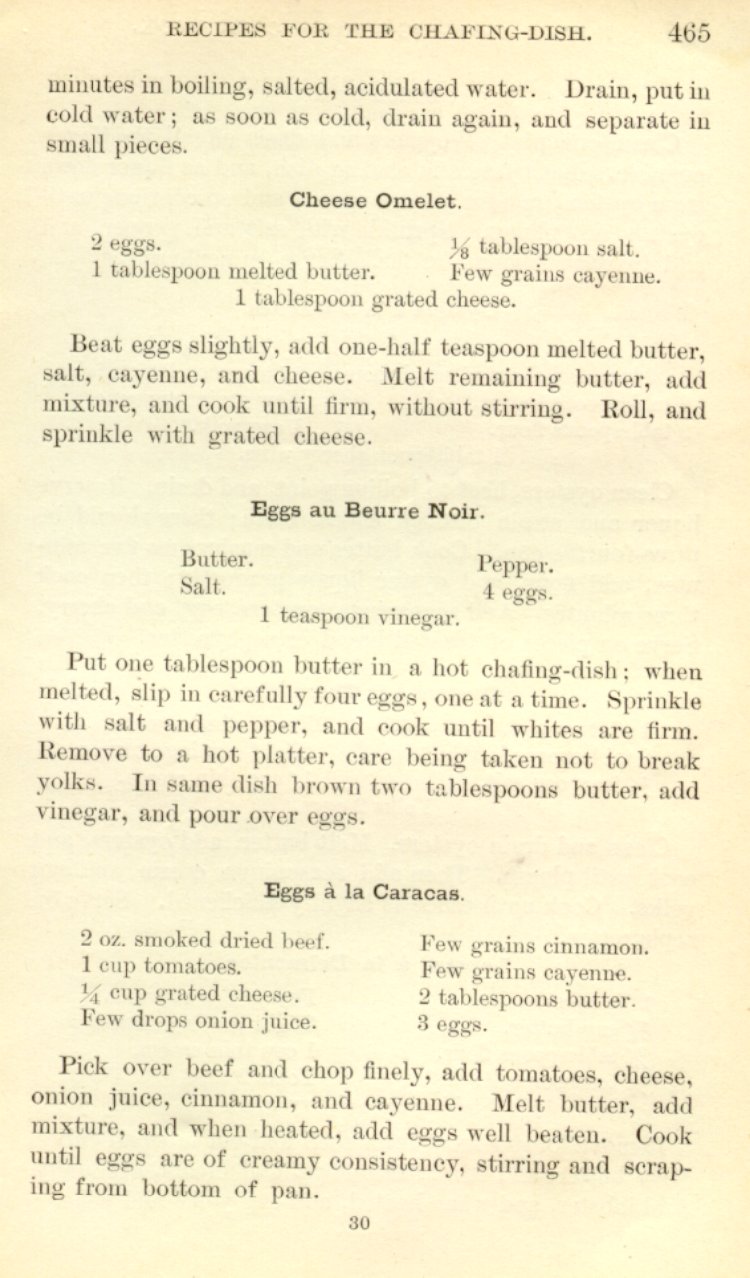 RECIPES FOR THE CHAFING-DISH. 465

minutes in boiling, salted, acidulated water. Drain, put in cold water; as soon as cold, drain again, and separate in small pieces.

Cheese Omelet.

2 eggs.
1 tablespoon melted butter.
$\frac{1}{8}$ tablespoon salt.
Few grains cayenne.
1 tablespoon grated cheese.

Beat eggs slightly, add one-half teaspoon melted butter, salt, cayenne, and cheese. Melt remaining butter, add mixture, and cook until firm, without stirring. Roll, and sprinkle with grated cheese.

Eggs au Beurre Noir.

Butter.
Salt.
Pepper.
4 eggs.
1 teaspoon vinegar.

Put one tablespoon butter in a hot chafing-dish; when melted, slip in carefully four eggs, one at a time. Sprinkle with salt and pepper, and cook until whites are firm. Remove to a hot platter, care being taken not to break yolks. In same dish brown two tablespoons butter, add vinegar, and pour over eggs.

Eggs à la Caracas.

2 oz. smoked dried beef.
1 cup tomatoes.
$\frac{1}{4}$ cup grated cheese.
Few drops onion juice.
Few grains cinnamon.
Few grains cayenne.
2 tablespoons butter.
3 eggs.

Pick over beef and chop finely, add tomatoes, cheese, onion juice, cinnamon, and cayenne. Melt butter, add mixture, and when heated, add eggs well beaten. Cook until eggs are of creamy consistency, stirring and scraping from bottom of pan.

30